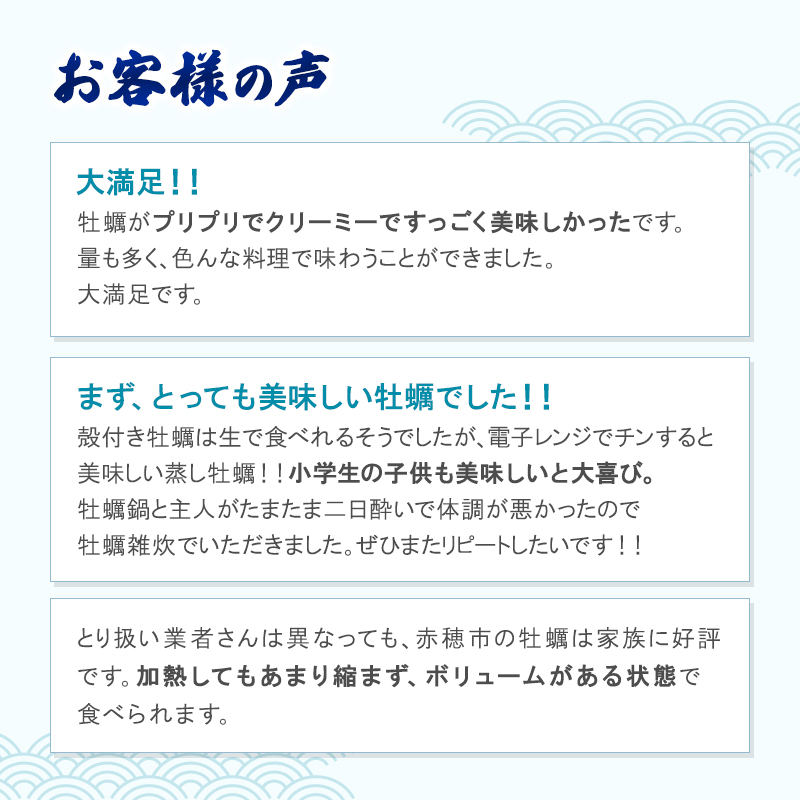 お客様の声

大満足！！
牡蠣がプリプリでクリーミーですっごく美味しかったです。量も多く、色んな料理で味わうことができました。大満足です。

まず、とっても美味しい牡蠣でした！！
殻付き牡蠣は生で食べれるそうでしたが、電子レンジでチンすると美味しい蒸し牡蠣！！小学生の子供も美味しいと大喜び。牡蠣鍋と主人がたまたま二日酔いで体調が悪かったので牡蠣雑炊でいただきました。ぜひまたリピートしたいです！！

とり扱い業者さんは異なっても、赤穂市の牡蠣は家族に好評です。加熱してもあまり縮まず、ボリュームがある状態で食べられます。